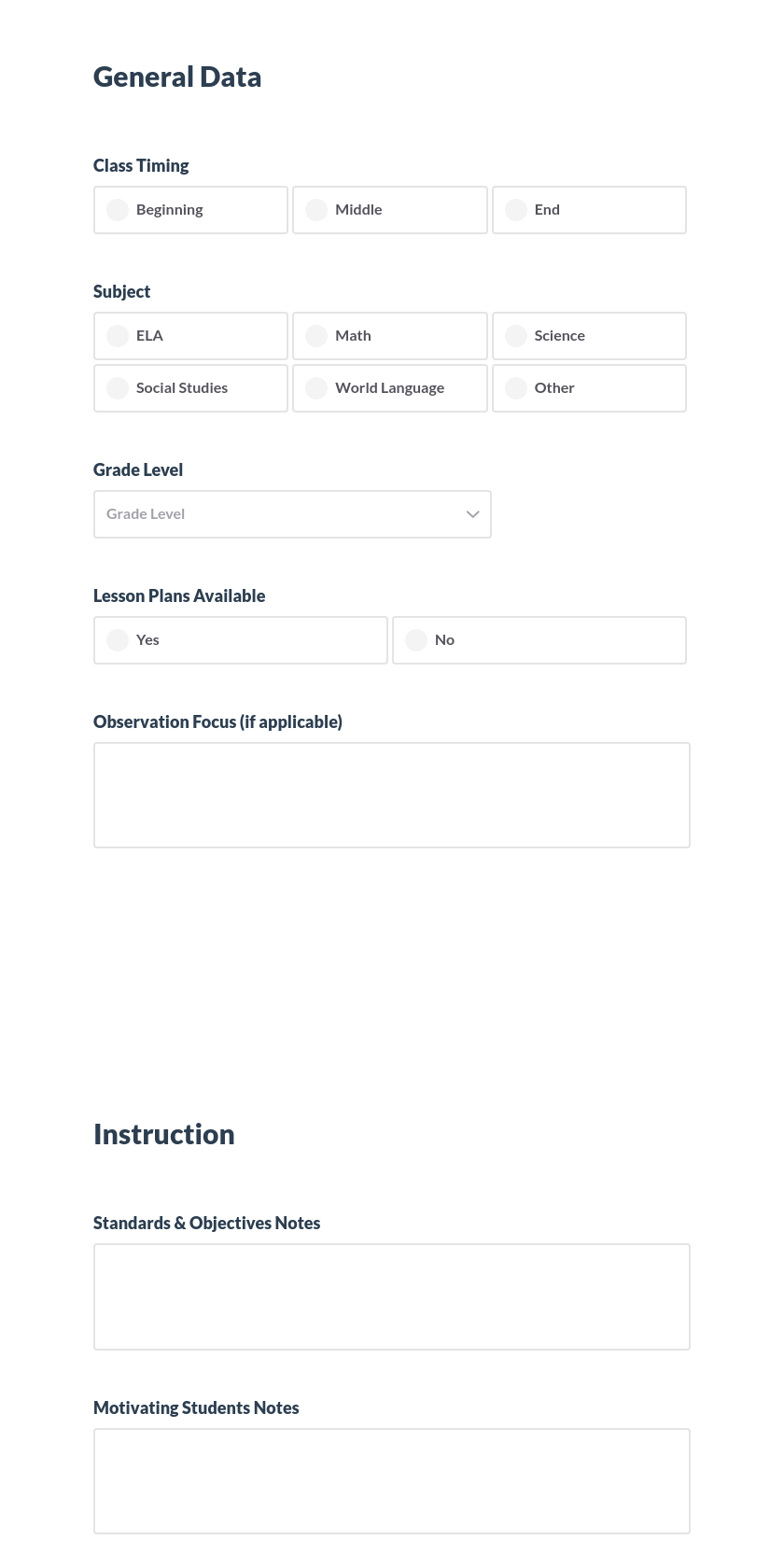 General Data

Class Timing

Beginning
Middle
End

Subject

ELA
Math
Science
Social Studies
World Language
Other

Grade Level

Grade Level

Lesson Plans Available

Yes
No

Observation Focus (if applicable)

Instruction

Standards & Objectives Notes

Motivating Students Notes